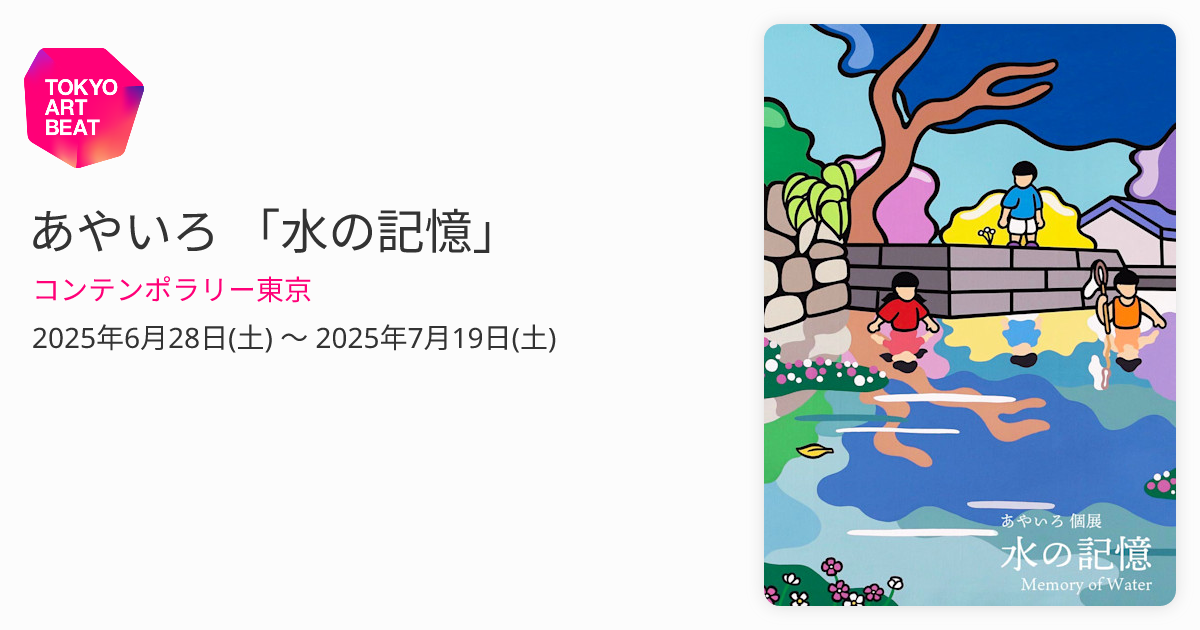 TOKYO ART BEAT

あやいろ 「水の記憶」

コンテンポラリー東京

2025年6月28日(土) 〜 2025年7月19日(土)

あやいろ 個展
水の記憶
Memory of Water